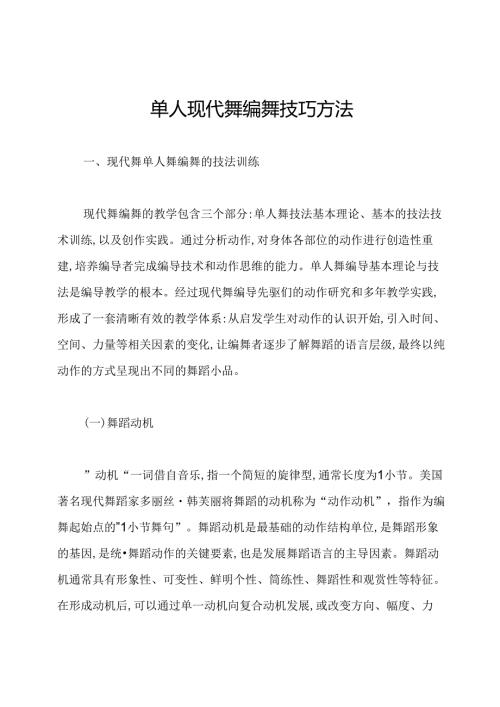 单人现代舞编舞技巧方法

一、现代舞单人舞编舞的技法训练

现代舞编舞的教学包含三个部分:单人舞技法基本理论、基本的技法技术训练,以及创作实践。通过分析动作,对身体各部位的动作进行创造性重建,培养编导者完成编导技术和动作思维的能力。单人舞编导基本理论与技法是编导教学的根本。经过现代舞编导先驱们的动作研究和多年教学实践,形成了一套清晰有效的教学体系:从启发学生对动作的认识开始,引入时间、空间、力量等相关因素的变化,让编舞者逐步了解舞蹈的语言层级,最终以纯动作的方式呈现出不同的舞蹈小品。

(一)舞蹈动机

”动机“一词借自音乐,指一个简短的旋律型,通常长度为1小节。美国著名现代舞蹈家多丽丝·韩芙丽将舞蹈的动机称为“动作动机”,指作为编舞起始点的"1小节舞句”。舞蹈动机是最基础的动作结构单位,是舞蹈形象的基因,是统•舞蹈动作的关键要素,也是发展舞蹈语言的主导因素。舞蹈动机通常具有形象性、可变性、鲜明个性、简练性、舞蹈性和观赏性等特征。在形成动机后,可以通过单一动机向复合动机发展,或改变方向、幅度、力